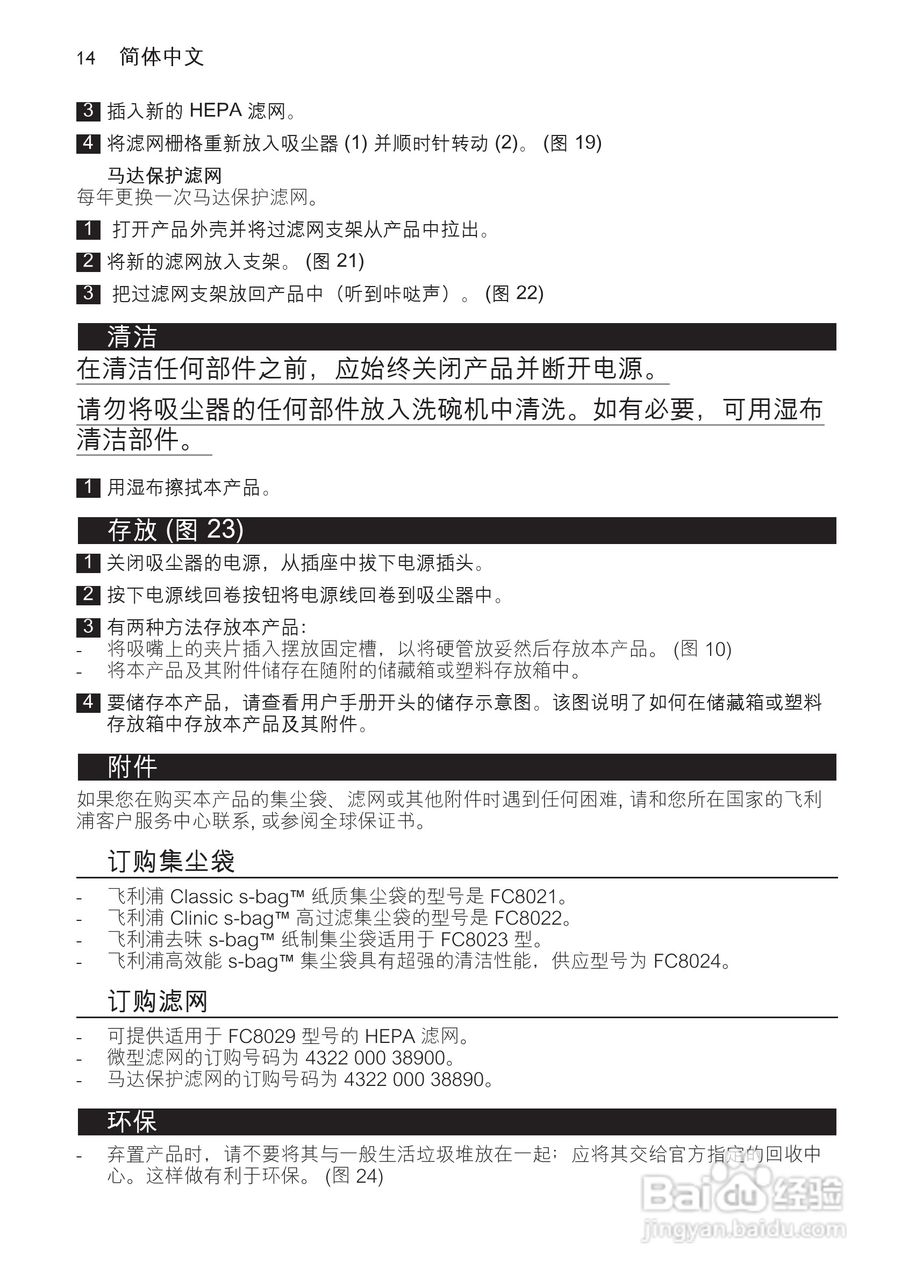 14 简体中文

3 插入新的 HEPA 滤网。

4 将滤网栅格重新放入吸尘器 (1) 并顺时针转动 (2)。 (图 19)

马达保护滤网
每年更换一次马达保护滤网。

1 打开产品外壳并将过滤网支架从产品中拉出。

2 将新的滤网放入支架。 (图 21)

3 把过滤网支架放回产品中（听到咔哒声）。 (图 22)

清洁

在清洁任何部件之前，应始终关闭产品并断开电源。

请勿将吸尘器的任何部件放入洗碗机中清洗。如有必要，可用湿布清洁部件。

1 用湿布擦拭本产品。

存放 (图 23)

1 关闭吸尘器的电源，从插座中拔下电源插头。

2 按下电源线回卷按钮将电源线回卷到吸尘器中。

3 有两种方法存放本产品:
- 将吸嘴上的夹片插入摆放固定槽，以将硬管放妥然后存放本产品。 (图 10)
- 将本产品及其附件储存在随附的储藏箱或塑料存放箱中。

4 要储存本产品，请查看用户手册开头的储存示意图。该图说明了如何在储藏箱或塑料存放箱中存放本产品及其附件。

附件

如果您在购买本产品的集尘袋、滤网或其他附件时遇到任何困难, 请和您所在国家的飞利浦客户服务中心联系, 或参阅全球保证书。

订购集尘袋

- 飞利浦 Classic s-bag™ 纸质集尘袋的型号是 FC8021。
- 飞利浦 Clinic s-bag™ 高过滤集尘袋的型号是 FC8022。
- 飞利浦去味 s-bag™ 纸制集尘袋适用于 FC8023 型。
- 飞利浦高效能 s-bag™ 集尘袋具有超强的清洁性能，供应型号为 FC8024。

订购滤网

- 可提供适用于 FC8029 型号的 HEPA 滤网。
- 微型滤网的订购号码为 4322 000 38900。
- 马达保护滤网的订购号码为 4322 000 38890。

环保

- 弃置产品时，请不要将其与一般生活垃圾堆放在一起；应将其交给官方指定的回收中心。这样做有利于环保。 (图 24)

Baidu 经验
jingyan.baidu.com